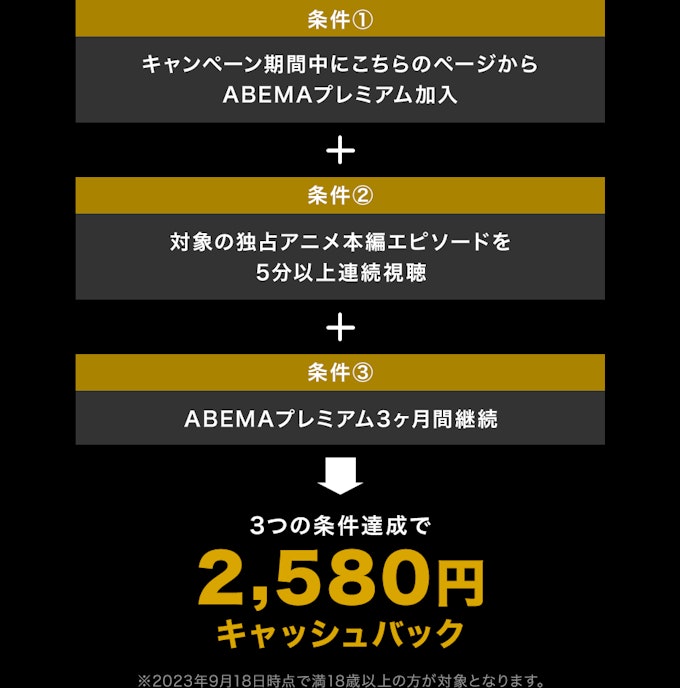 条件①

キャンペーン期間中にこちらのページから ABEMAプレミアム加入

＋

条件②

対象の独占アニメ本編エピソードを 5分以上連続視聴

＋

条件③

ABEMAプレミアム3ヶ月間継続

3つの条件達成で

2,580円

キャッシュバック

※2023年9月18日時点で満18歳以上の方が対象となります。